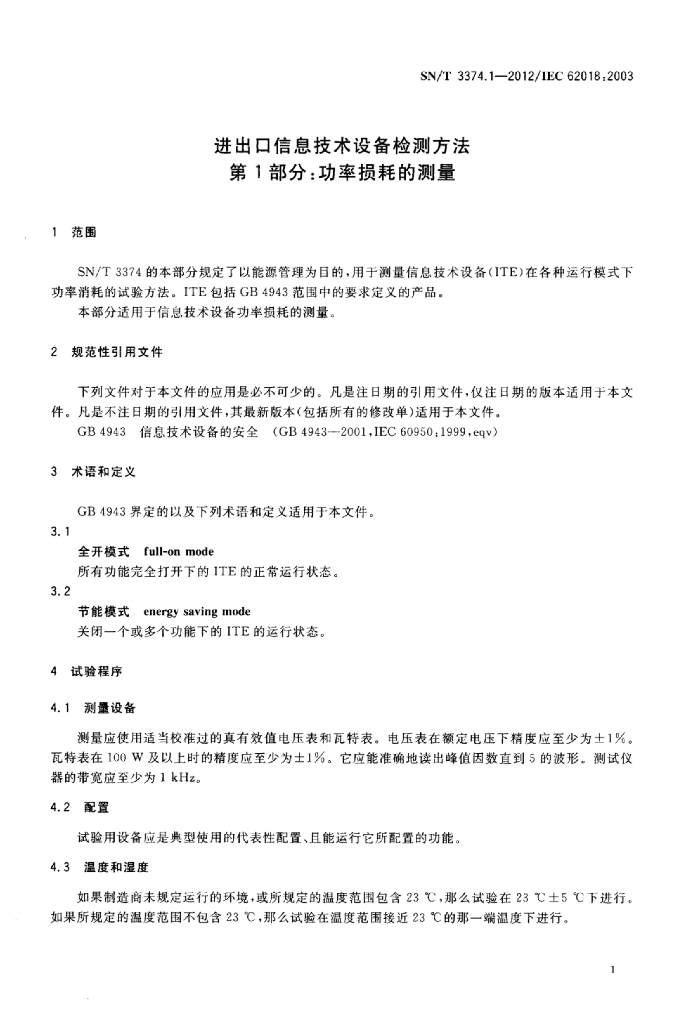 SN/T 3374.1—2012/IEC 62018:2003

进出口信息技术设备检测方法
第1部分:功率损耗的测量

1 范围

SN/T 3374的本部分规定了以能源管理为目的,用于测量信息技术设备(ITE)在各种运行模式下功率消耗的试验方法。ITE包括GB 4943范围中的要求定义的产品。

本部分适用于信息技术设备功率损耗的测量。

2 规范性引用文件

下列文件对于本文件的应用是必不可少的。凡是注日期的引用文件,仅注日期的版本适用于本文件。凡是不注日期的引用文件,其最新版本(包括所有的修改单)适用于本文件。

GB 4943 信息技术设备的安全 (GB 4943—2001,IEC 60950:1999,eqv)

3 术语和定义

GB 4943界定的以及下列术语和定义适用于本文件。

3.1
全开模式 full-on mode
所有功能完全打开下的ITE的正常运行状态。

3.2
节能模式 energy saving mode
关闭一个或多个功能下的ITE的运行状态。

4 试验程序

4.1 测量设备

测量应使用适当校准过的真有效值电压表和瓦特表。电压表在额定电压下精度应至少为±1%。瓦特表在100 W及以上时的精度应至少为±1%。它应能准确地读出峰值因数直到5的波形。测试仪器的带宽应至少为1 kHz。

4.2 配置

试验用设备应是典型使用的代表性配置,且能运行它所配置的功能。

4.3 温度和湿度

如果制造商未规定运行的环境,或所规定的温度范围包含23 ℃,那么试验在23 ℃±5 ℃下进行。如果所规定的温度范围不包含23 ℃,那么试验在温度范围接近23 ℃的那一端温度下进行。

1